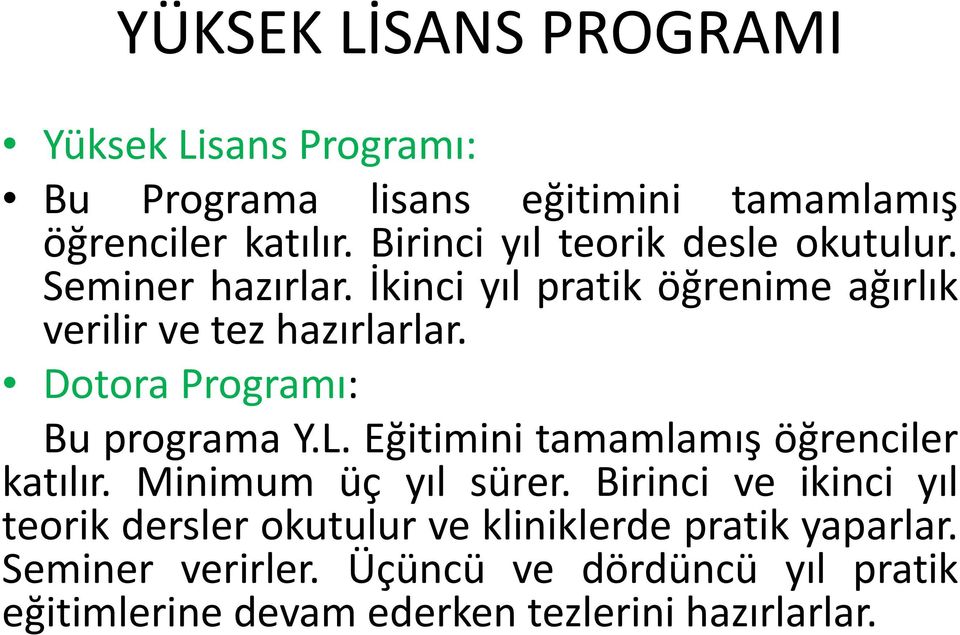 YÜKSEK LİSANS PROGRAMI

• Yüksek Lisans Programı:

• Bu Programa lisans eğitimini tamamlamış öğrenciler katılır. Birinci yıl teorik desle okutulur. Seminer hazırlar. İkinci yıl pratik öğrenime ağırlık verilir ve tez hazırlarlar.

• Dotora Programı:

Bu programa Y.L. Eğitimini tamamlamış öğrenciler katılır. Minimum üç yıl sürer. Birinci ve ikinci yıl teorik dersler okutulur ve kliniklerde pratik yaparlar. Seminer verirler. Üçüncü ve dördüncü yıl pratik eğitimlerine devam ederken tezlerini hazırlarlar.